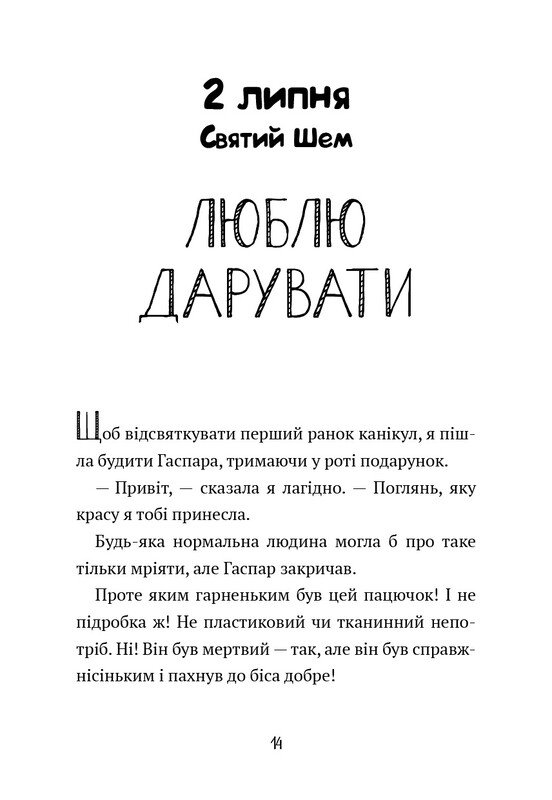 2 липня
Святий Шем

ЛЮБЛЮ ДАРУВАТИ

Щоб відсвяткувати перший ранок канікул, я пішла будити Гаспара, тримаючи у роті подарунок.

— Привіт, — сказала я лагідно. — Поглянь, яку красу я тобі принесла.

Будь-яка нормальна людина могла б про таке тільки мріяти, але Гаспар закричав.

Проте яким гарненьким був цей пацючок! І не підробка ж! Не пластиковий чи тканинний непотріб. Ні! Він був мертвий — так, але він був справжнісіньким і пахнув до біса добре!

14